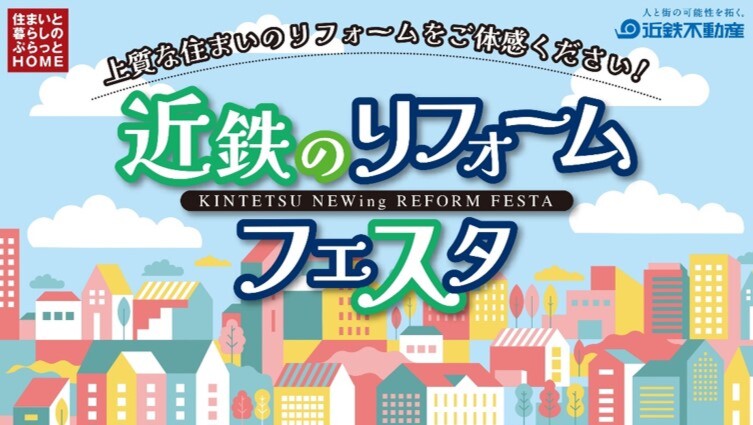 住まいと暮らしのぷらっとHOME

人と街の可能性を拓く。
近鉄不動産

上質な住まいのリフォームをご体感ください!

近鉄のリフォーム
KINTETSU NEWing REFORM FESTA
フェスタ